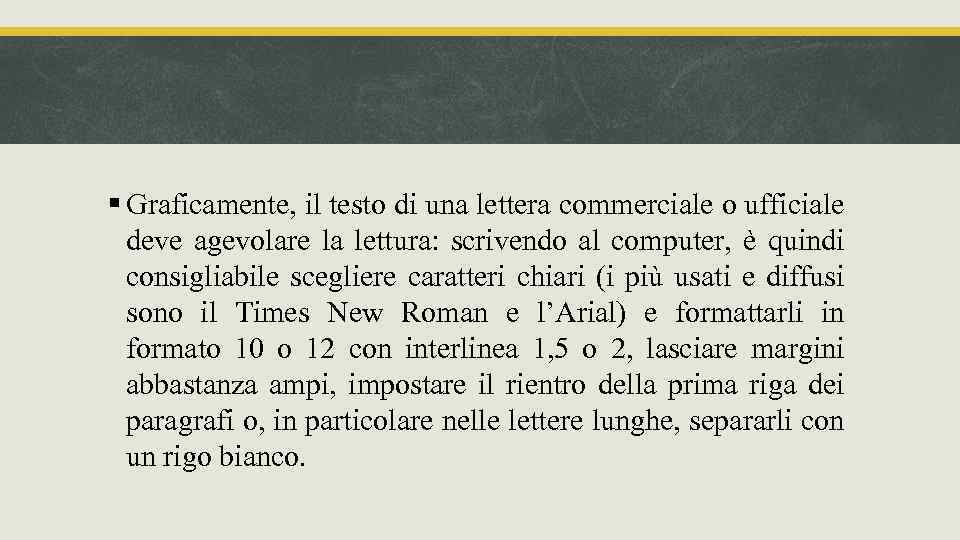 ▪ Graficamente, il testo di una lettera commerciale o ufficiale deve agevolare la lettura: scrivendo al computer, è quindi consigliabile scegliere caratteri chiari (i più usati e diffusi sono il Times New Roman e l’Arial) e formattarli in formato 10 o 12 con interlinea 1,5 o 2, lasciare margini abbastanza ampi, impostare il rientro della prima riga dei paragrafi o, in particolare nelle lettere lunghe, separarli con un rigo bianco.